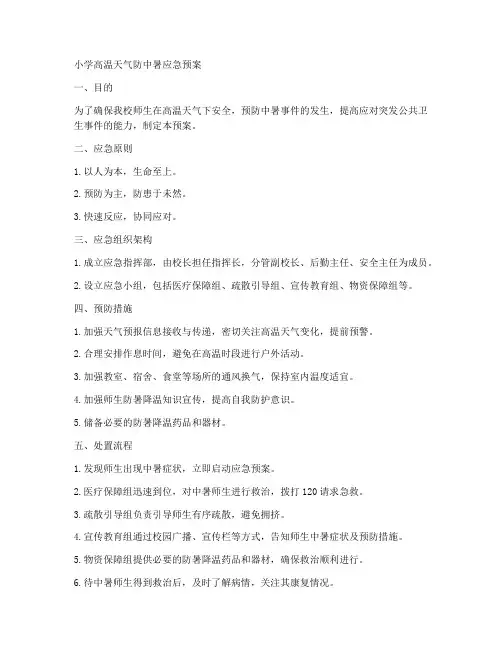 小学高温天气防中暑应急预案

一、目的

为了确保我校师生在高温天气下安全，预防中暑事件的发生，提高应对突发公共卫生事件的能力，制定本预案。

二、应急原则

1. 以人为本，生命至上。

2. 预防为主，防患于未然。

3. 快速反应，协同应对。

三、应急组织架构

1. 成立应急指挥部，由校长担任指挥长，分管副校长、后勤主任、安全主任为成员。

2. 设立应急小组，包括医疗保障组、疏散引导组、宣传教育组、物资保障组等。

四、预防措施

1. 加强天气预报信息接收与传递，密切关注高温天气变化，提前预警。

2. 合理安排作息时间，避免在高温时段进行户外活动。

3. 加强教室、宿舍、食堂等场所的通风换气，保持室内温度适宜。

4. 加强师生防暑降温知识宣传，提高自我防护意识。

5. 储备必要的防暑降温药品和器材。

五、处置流程

1. 发现师生出现中暑症状，立即启动应急预案。

2. 医疗保障组迅速到位，对中暑师生进行救治，拨打 120 请求急救。

3. 疏散引导组负责引导师生有序疏散，避免拥挤。

4. 宣传教育组通过校园广播、宣传栏等方式，告知师生中暑症状及预防措施。

5. 物资保障组提供必要的防暑降温药品和器材，确保救治顺利进行。

6. 待中暑师生得到救治后，及时了解病情，关注其康复情况。